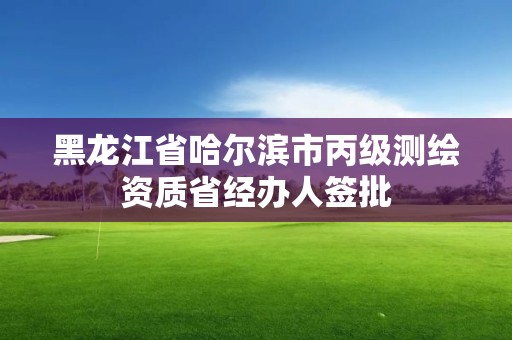 黑龙江省哈尔滨市丙级测绘资质省经办人签批